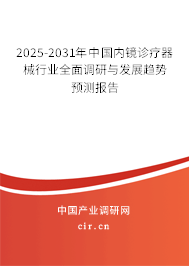 2025-2031年中国内镜诊疗器械行业全面调研与发展趋势预测报告

中国产业调研网

cir.cn